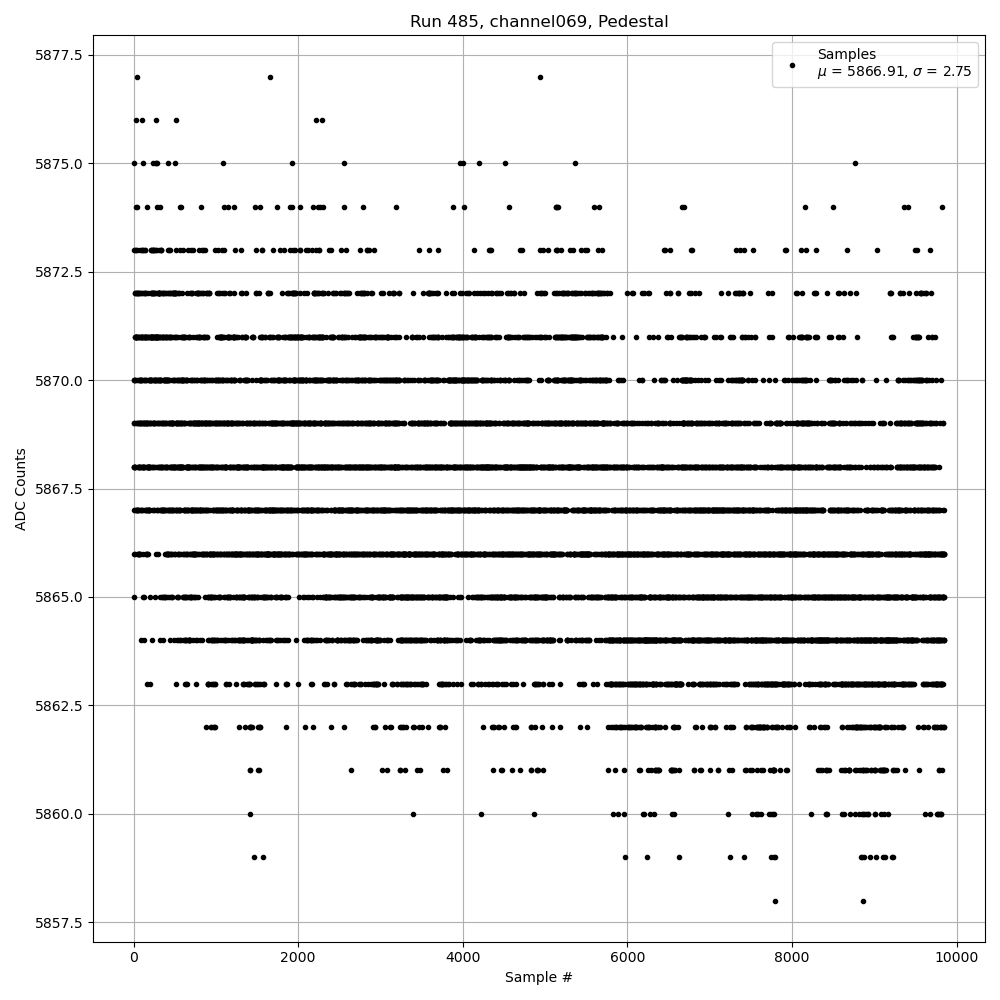 Run 485, channel069, Pedestal

Samples
$\mu$ = 5866.91, $\sigma$ = 2.75

ADC Counts

5877.5
5875.0
5872.5
5870.0
5867.5
5865.0
5862.5
5860.0
5857.5

0
2000
4000
6000
8000
10000

Sample #